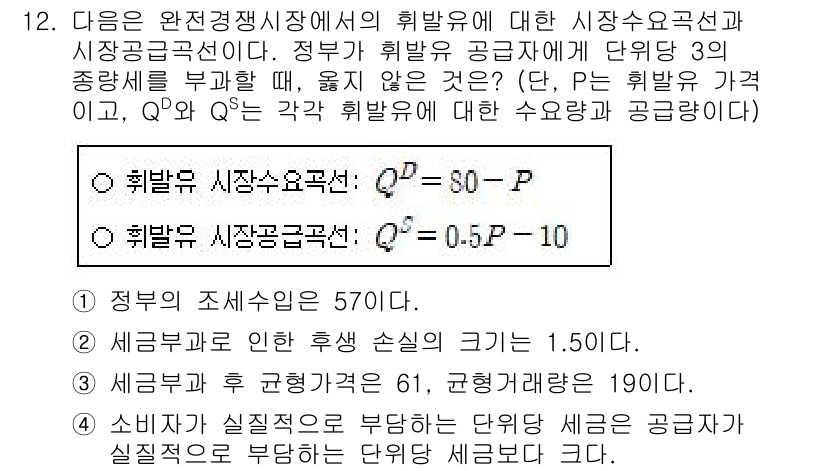 12. 다음은 완전경쟁시장에서의 휘발유에 대한 시장수요곡선과 시장공급곡선이다. 정부가 휘발유 공급자에게 단위당 3의 종량세를 부과할 때, 옳지 않은 것은? (단, P는 휘발유 가격이고, $Q^D$와 $Q^S$는 각각 휘발유에 대한 수요량과 공급량이다)

○ 휘발유 시장수요곡선: $Q^D = 80 - P$
○ 휘발유 시장공급곡선: $Q^S = 0.5P - 10$

① 정부의 조세수입은 57이다.
② 세금부과로 인한 후생 손실의 크기는 1.5이다.
③ 세금부과 후 균형가격은 61, 균형거래량은 19이다.
④ 소비자가 실질적으로 부담하는 단위당 세금은 공급자가 실질적으로 부담하는 단위당 세금보다 크다.